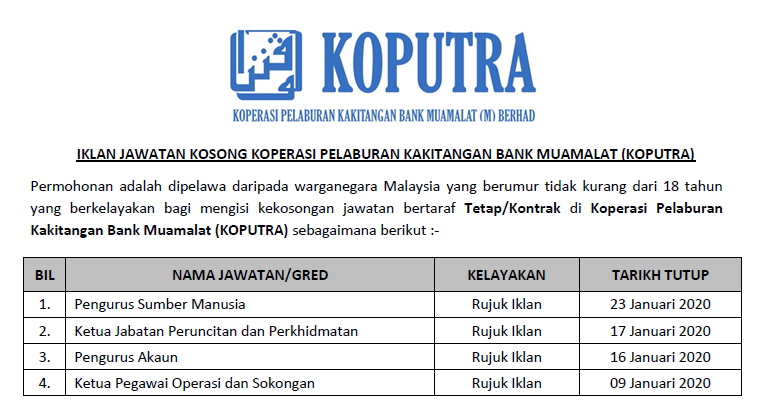 KOPUTRA

KOPERASI PELABURAN KAKITANGAN BANK MUAMALAT (M) BERHAD

IKLAN JAWATAN KOSONG KOPERASI PELABURAN KAKITANGAN BANK MUAMALAT (KOPUTRA)

Permohonan adalah dipelawa daripada warganegara Malaysia yang berumur tidak kurang dari 18 tahun yang berkelayakan bagi mengisi kekosongan jawatan bertaraf Tetap/Kontrak di Koperasi Pelaburan Kakitangan Bank Muamalat (KOPUTRA) sebagaimana berikut :-

| BIL | NAMA JAWATAN/GRED | KELAYAKAN | TARIKH TUTUP |
|---|---|---|---|
| 1. | Pengurus Sumber Manusia | Rujuk Iklan | 23 Januari 2020 |
| 2. | Ketua Jabatan Peruncitan dan Perkhidmatan | Rujuk Iklan | 17 Januari 2020 |
| 3. | Pengurus Akaun | Rujuk Iklan | 16 Januari 2020 |
| 4. | Ketua Pegawai Operasi dan Sokongan | Rujuk Iklan | 09 Januari 2020 |